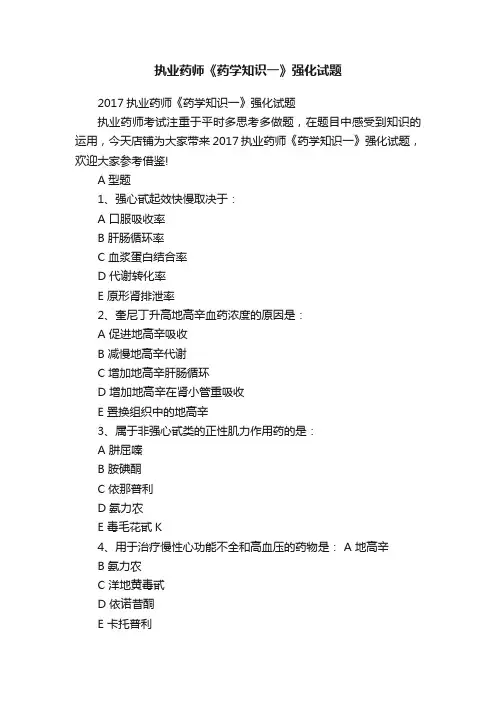 执业药师《药学知识一》强化试题

2017 执业药师《药学知识一》强化试题

执业药师考试注重于平时多思考多做题，在题目中感受到知识的运用，今天店铺为大家带来 2017 执业药师《药学知识一》强化试题，欢迎大家参考借鉴!

A 型题

1、强心甙起效快慢取决于：

A 口服吸收率

B 肝肠循环率

C 血浆蛋白结合率

D 代谢转化率

E 原形肾排泄率

2、奎尼丁升高地高辛血药浓度的原因是：

A 促进地高辛吸收

B 减慢地高辛代谢

C 增加地高辛肝肠循环

D 增加地高辛在肾小管重吸收

E 置换组织中的地高辛

3、属于非强心甙类的正性肌力作用药的是：

A 肼屈嗪

B 胺碘酮

C 依那普利

D 氨力农

E 毒毛花甙 K

4、用于治疗慢性心功能不全和高血压的药物是： A 地高辛

B 氨力农

C 洋地黄毒甙

D 依诺昔酮

E 卡托普利